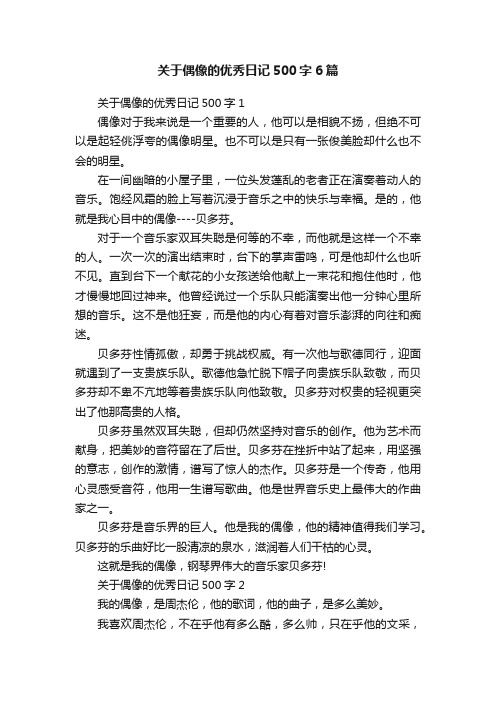 关于偶像的优秀日记500字6篇

关于偶像的优秀日记500字1

偶像对于我来说是一个重要的人，他可以是相貌不扬，但绝不可以是起轻佻浮夸的偶像明星。也不可以是只有一张俊美脸却什么也不会的明星。

在一间幽暗的小屋子里，一位头发蓬乱的老者正在演奏着动人的音乐。饱经风霜的脸上写着沉浸于音乐之中的快乐与幸福。是的，他就是我心目中的偶像----贝多芬。

对于一个音乐家双耳失聪是何等的不幸，而他就是这样一个不幸的人。一次一次的演出结束时，台下的掌声雷鸣，可是他却什么也听不见。直到台下一个献花的小女孩送给他献上一束花和抱住他时，他才慢慢地回过神来。他曾经说过一个乐队只能演奏出他一分钟心里所想的音乐。这不是他狂妄，而是他的内心有着对音乐澎湃的向往和痴迷。

贝多芬性情孤傲，却勇于挑战权威。有一次他与歌德同行，迎面就遇到了一支贵族乐队。歌德他急忙脱下帽子向贵族乐队致敬，而贝多芬却不卑不亢地等着贵族乐队向他致敬。贝多芬对权贵的轻视更突出了他那高贵的人格。

贝多芬虽然双耳失聪，但却仍然坚持对音乐的创作。他为艺术而献身，把美妙的音符留在了后世。贝多芬在挫折中站了起来，用坚强的意志，创作的激情，谱写了惊人的杰作。贝多芬是一个传奇，他用心灵感受音符，他用一生谱写歌曲。他是世界音乐史上最伟大的作曲家之一。

贝多芬是音乐界的巨人。他是我的偶像，他的精神值得我们学习。贝多芬的乐曲好比一股清凉的泉水，滋润着人们干枯的心灵。

这就是我的偶像，钢琴界伟大的音乐家贝多芬!

关于偶像的优秀日记500字2

我的偶像，是周杰伦，他的歌词，他的曲子，是多么美妙。

我喜欢周杰伦，不在乎他有多么酷，多么帅，只在乎他的文采，